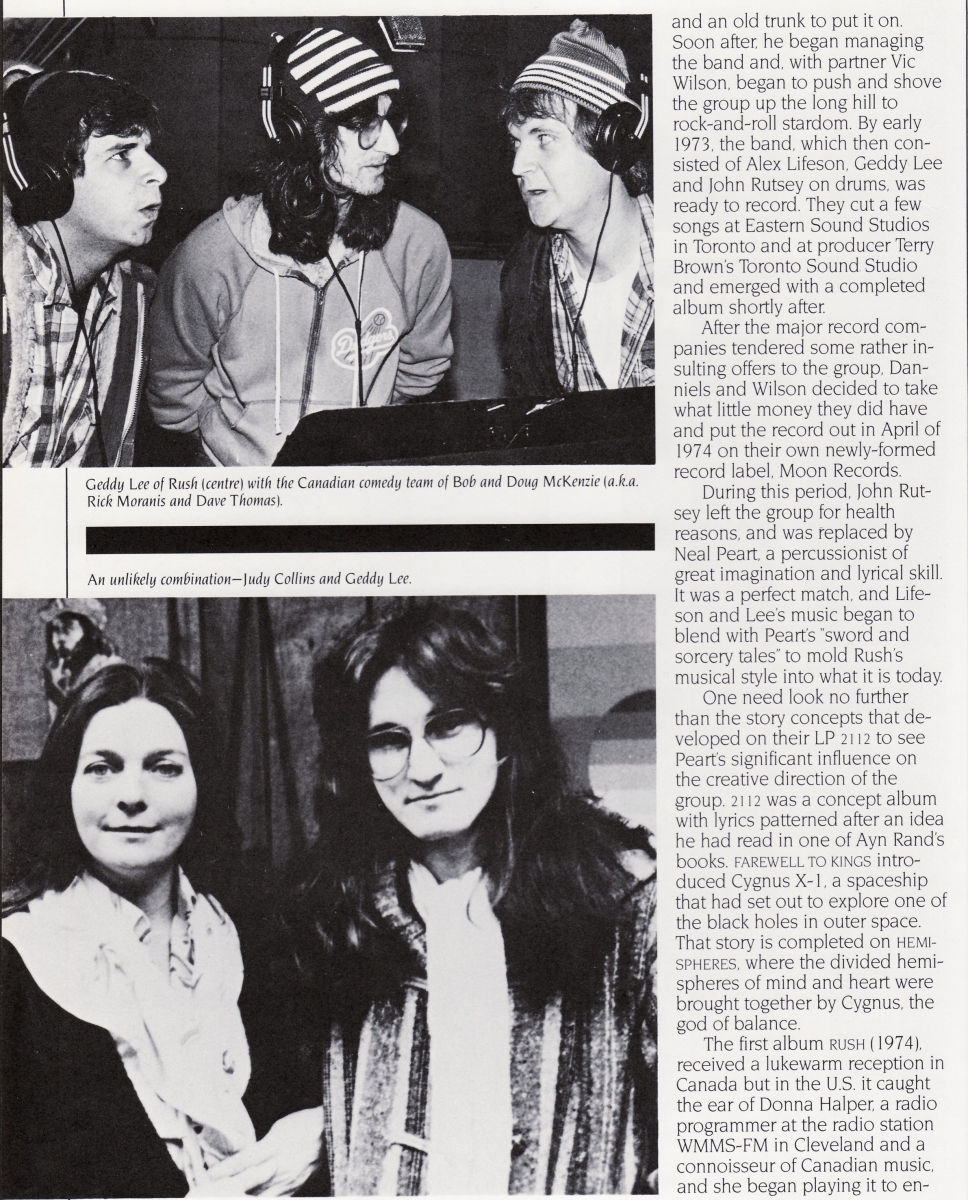 Geddy Lee of Rush (centre) with the Canadian comedy team of Bob and Doug McKenzie (a.k.a. Rick Moranis and Dave Thomas).

An unlikely combination—Judy Collins and Geddy Lee.

and an old trunk to put it on. Soon after, he began managing the band and, with partner Vic Wilson, began to push and shove the group up the long hill to rock-and-roll stardom. By early 1973, the band, which then consisted of Alex Lifeson, Geddy Lee and John Rutsey on drums, was ready to record. They cut a few songs at Eastern Sound Studios in Toronto and at producer Terry Brown's Toronto Sound Studio and emerged with a completed album shortly after.

After the major record companies tendered some rather insulting offers to the group, Danniels and Wilson decided to take what little money they did have and put the record out in April of 1974 on their own newly-formed record label, Moon Records.

During this period, John Rutsey left the group for health reasons, and was replaced by Neal Peart, a percussionist of great imagination and lyrical skill. It was a perfect match, and Lifeson and Lee's music began to blend with Peart's "sword and sorcery tales" to mold Rush's musical style into what it is today.

One need look no further than the story concepts that developed on their LP 2112 to see Peart's significant influence on the creative direction of the group. 2112 was a concept album with lyrics patterned after an idea he had read in one of Ayn Rand's books. FAREWELL TO KINGS introduced Cygnus X-1, a spaceship that had set out to explore one of the black holes in outer space. That story is completed on HEMISPHERES, where the divided hemispheres of mind and heart were brought together by Cygnus, the god of balance.

The first album RUSH (1974), received a lukewarm reception in Canada but in the U.S. it caught the ear of Donna Halper, a radio programmer at the radio station WMMS-FM in Cleveland and a connoisseur of Canadian music, and she began playing it to en-